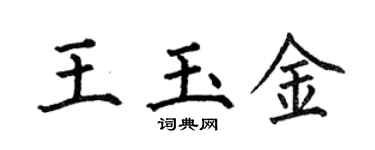 王玉金
词典网